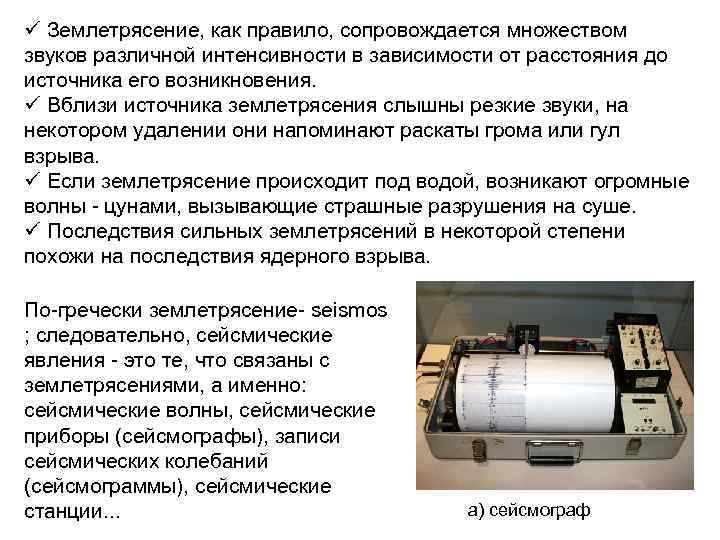 ✓ Землетрясение, как правило, сопровождается множеством звуков различной интенсивности в зависимости от расстояния до источника его возникновения.
✓ Вблизи источника землетрясения слышны резкие звуки, на некотором удалении они напоминают раскаты грома или гул взрыва.
✓ Если землетрясение происходит под водой, возникают огромные волны - цунами, вызывающие страшные разрушения на суше.
✓ Последствия сильных землетрясений в некоторой степени похожи на последствия ядерного взрыва.

По-гречески землетрясение- seismos ; следовательно, сейсмические явления - это те, что связаны с землетрясениями, а именно: сейсмические волны, сейсмические приборы (сейсмографы), записи сейсмических колебаний (сейсмограммы), сейсмические станции...

а) сейсмограф